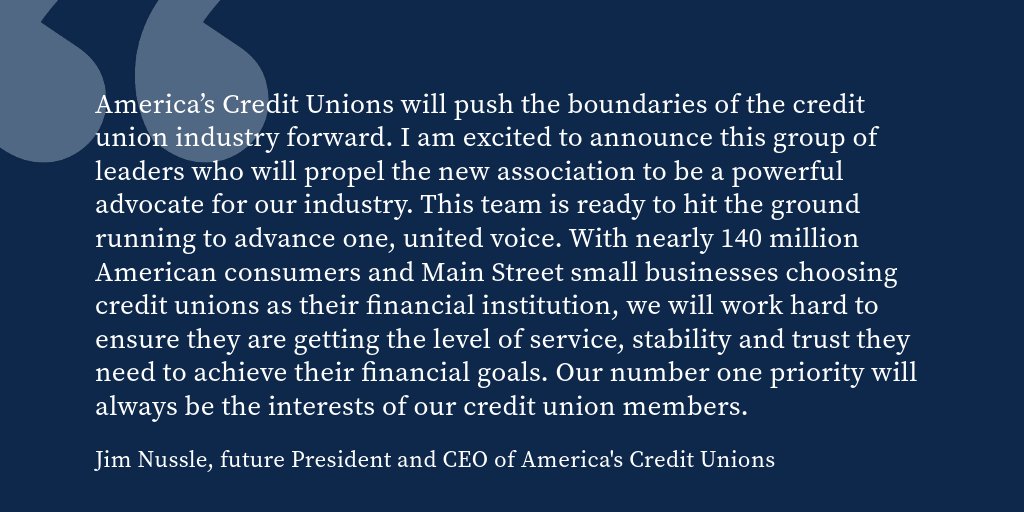 America's Credit Unions will push the boundaries of the credit union industry forward. I am excited to announce this group of leaders who will propel the new association to be a powerful advocate for our industry. This team is ready to hit the ground running to advance one, united voice. With nearly 140 million American consumers and Main Street small businesses choosing credit unions as their financial institution, we will work hard to ensure they are getting the level of service, stability and trust they need to achieve their financial goals. Our number one priority will always be the interests of our credit union members.

Jim Nussle, future President and CEO of America's Credit Unions